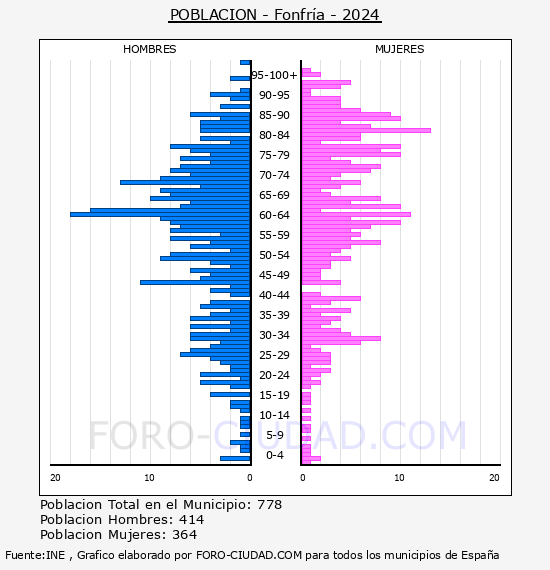 POBLACION - Fonfría - 2024

HOMBRES

MUJERES

95-100+
90-95
85-90
80-84
75-79
70-74
65-69
60-64
55-59
50-54
45-49
40-44
35-39
30-34
25-29
20-24
15-19
10-14
5-9
0-4

20
10
0
0
10
20

FORO-CIUDAD.COM

Poblacion Total en el Municipio: 778
Poblacion Hombres: 414
Poblacion Mujeres: 364

Fuente:INE , Grafico elaborado por FORO-CIUDAD.COM para todos los municipios de España